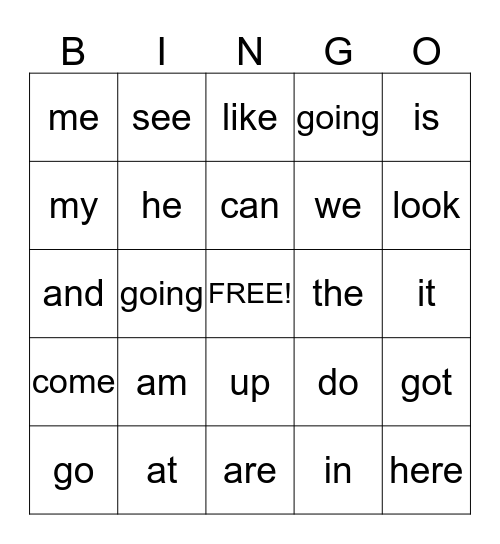 | B | I | N | G | O |
|---|---|---|---|---|
| me | see | like | going | is |
| my | he | can | we | look |
| and | going | FREE! | the | it |
| come | am | up | do | got |
| go | at | are | in | here |